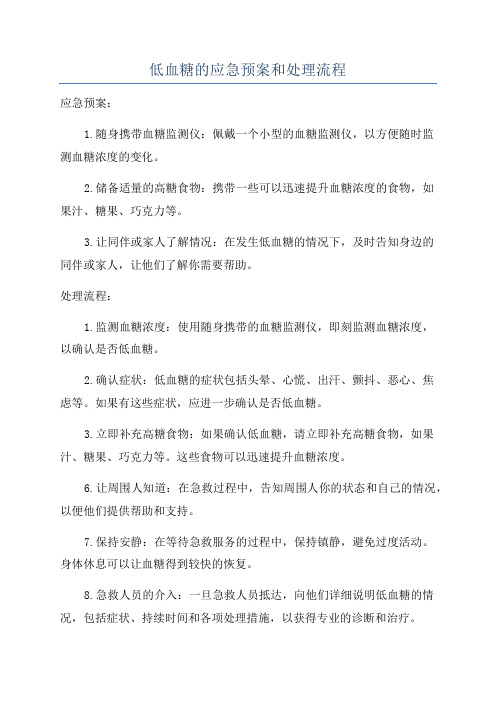 低血糖的应急预案和处理流程

应急预案：

1.随身携带血糖监测仪：佩戴一个小型的血糖监测仪，以方便随时监测血糖浓度的变化。

2.储备适量的高糖食物：携带一些可以迅速提升血糖浓度的食物，如果汁、糖果、巧克力等。

3.让同伴或家人了解情况：在发生低血糖的情况下，及时告知身边的同伴或家人，让他们了解你需要帮助。

处理流程：

1.监测血糖浓度：使用随身携带的血糖监测仪，即刻监测血糖浓度，以确认是否低血糖。

2.确认症状：低血糖的症状包括头晕、心慌、出汗、颤抖、恶心、焦虑等。如果有这些症状，应进一步确认是否低血糖。

3.立即补充高糖食物：如果确认低血糖，请立即补充高糖食物，如果汁、糖果、巧克力等。这些食物可以迅速提升血糖浓度。

6.让周围人知道：在急救过程中，告知周围人你的状态和自己的情况，以便他们提供帮助和支持。

7.保持安静：在等待急救服务的过程中，保持镇静，避免过度活动。身体休息可以让血糖得到较快的恢复。

8.急救人员的介入：一旦急救人员抵达，向他们详细说明低血糖的情况，包括症状、持续时间和各项处理措施，以获得专业的诊断和治疗。